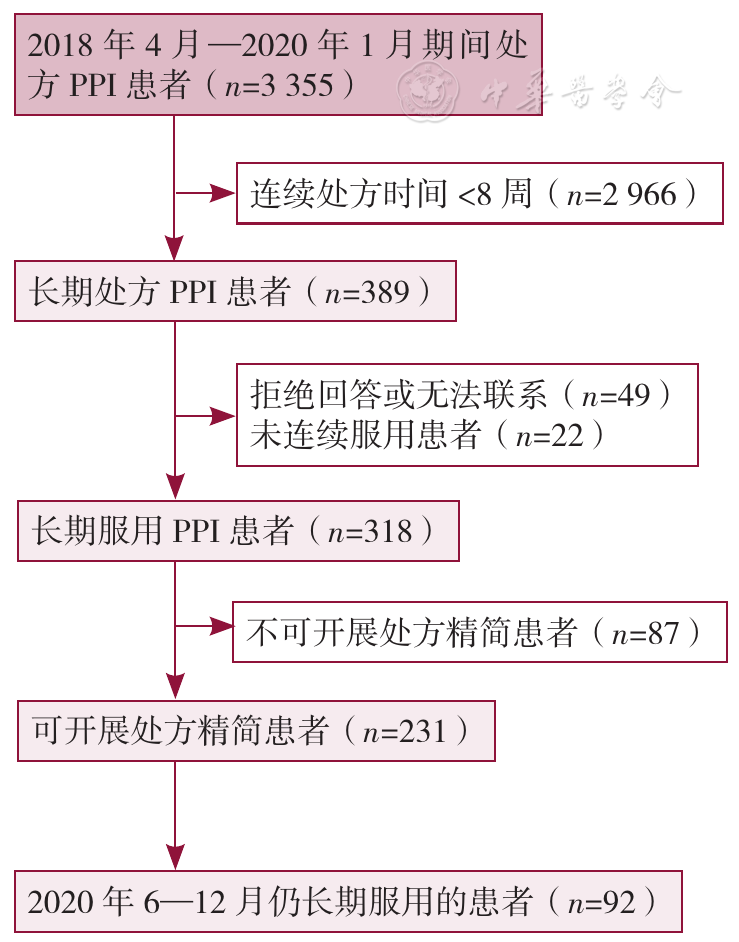 2018 年 4 月—2020 年 1 月期间处方 PPI 患者（$n$=3 355）

中华医学会

连续处方时间 <8 周（$n$=2 966）

长期处方 PPI 患者（$n$=389）

拒绝回答或无法联系（$n$=49）
未连续服用患者（$n$=22）

长期服用 PPI 患者（$n$=318）

不可开展处方精简患者（$n$=87）

可开展处方精简患者（$n$=231）

2020 年 6—12 月仍长期服用的患者（$n$=92）